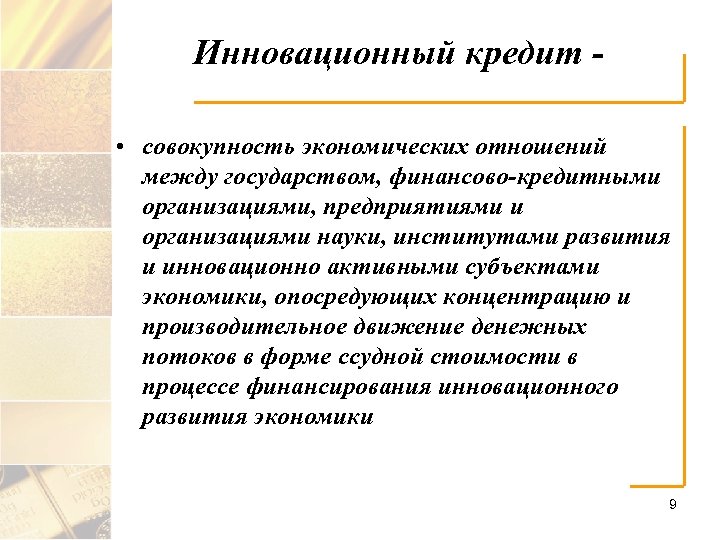 Инновационный кредит -

• совокупность экономических отношений между государством, финансово-кредитными организациями, предприятиями и организациями науки, институтами развития и инновационно активными субъектами экономики, опосредующих концентрацию и производительное движение денежных потоков в форме ссудной стоимости в процессе финансирования инновационного развития экономики

9